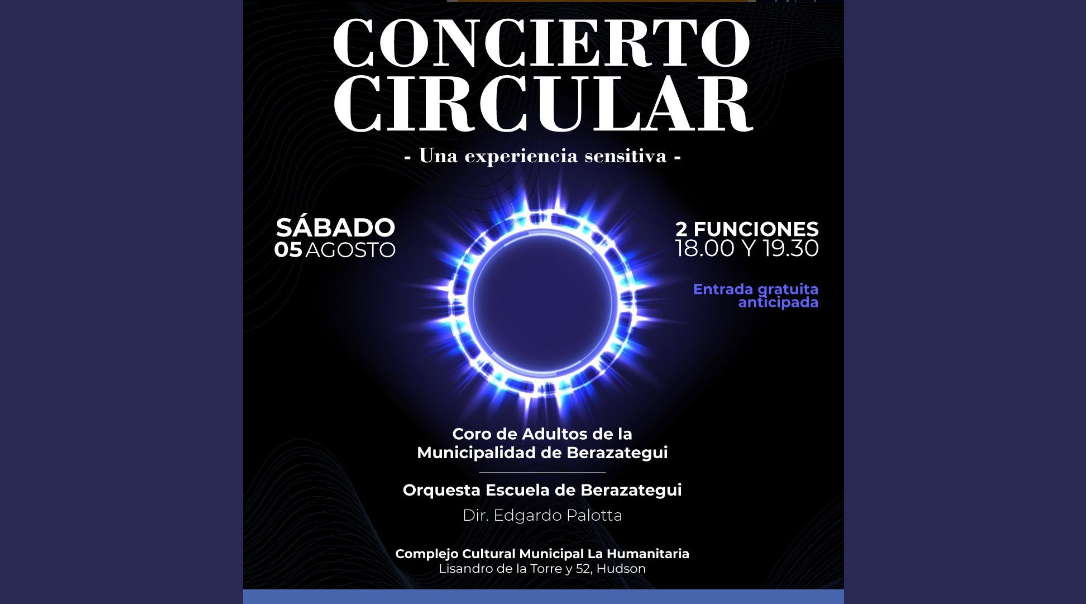 CONCIERTO CIRCULAR

- Una experiencia sensitiva -

SÁBADO
05 AGOSTO

2 FUNCIONES
18.00 Y 19.30

Entrada gratuita anticipada

Coro de Adultos de la Municipalidad de Berazategui

Orquesta Escuela de Berazategui
Dir. Edgardo Palotta

Complejo Cultural Municipal La Humanitaria
Lisandro de la Torre y 52, Hudson